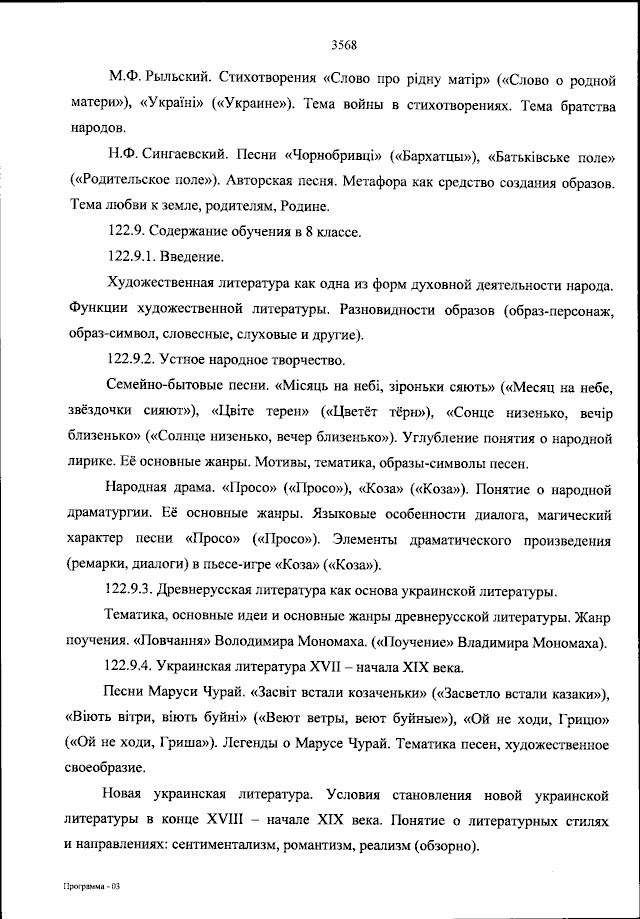 3568

М.Ф. Рыльский. Стихотворения «Слово про рідну матір» («Слово о родной матери»), «Україні» («Украине»). Тема войны в стихотворениях. Тема братства народов.

Н.Ф. Сингаевский. Песни «Чорнобривці» («Бархатцы»), «Батьківське поле» («Родительское поле»). Авторская песня. Метафора как средство создания образов. Тема любви к земле, родителям, Родине.

122.9. Содержание обучения в 8 классе.

122.9.1. Введение.

Художественная литература как одна из форм духовной деятельности народа. Функции художественной литературы. Разновидности образов (образ-персонаж, образ-символ, словесные, слуховые и другие).

122.9.2. Устное народное творчество.

Семейно-бытовые песни. «Місяць на небі, зіроньки сяють» («Месяц на небе, звёздочки сияют»), «Цвіте терен» («Цветёт тёрн»), «Сонце низенько, вечір близенько» («Солнце низенько, вечер близенько»). Углубление понятия о народной лирике. Её основные жанры. Мотивы, тематика, образы-символы песен.

Народная драма. «Просо» («Просо»), «Коза» («Коза»). Понятие о народной драматургии. Её основные жанры. Языковые особенности диалога, магический характер песни «Просо» («Просо»). Элементы драматического произведения (ремарки, диалоги) в пьесе-игре «Коза» («Коза»).

122.9.3. Древнерусская литература как основа украинской литературы.

Тематика, основные идеи и основные жанры древнерусской литературы. Жанр поучения. «Повчання» Володимира Мономаха. («Поучение» Владимира Мономаха).

122.9.4. Украинская литература XVII – начала XIX века.

Песни Маруси Чурай. «Засвіт встали козаченьки» («Засветло встали казаки»), «Віють вітри, віють буйні» («Веют ветры, веют буйные»), «Ой не ходи, Грицю» («Ой не ходи, Гриша»). Легенды о Марусе Чурай. Тематика песен, художественное своеобразие.

Новая украинская литература. Условия становления новой украинской литературы в конце XVIII – начале XIX века. Понятие о литературных стилях и направлениях: сентиментализм, романтизм, реализм (обзорно).

Программа - 03